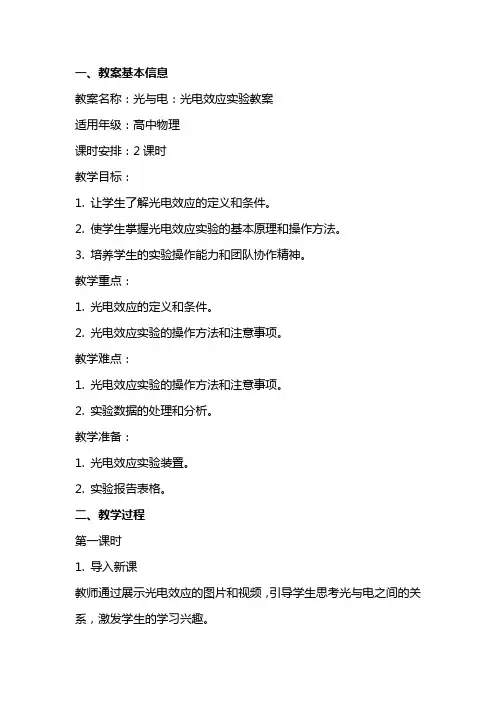 一、教案基本信息

教案名称：光与电：光电效应实验教案

适用年级：高中物理

课时安排：2 课时

教学目标：

1. 让学生了解光电效应的定义和条件。

2. 使学生掌握光电效应实验的基本原理和操作方法。

3. 培养学生的实验操作能力和团队协作精神。

教学重点：

1. 光电效应的定义和条件。

2. 光电效应实验的操作方法和注意事项。

教学难点：

1. 光电效应实验的操作方法和注意事项。

2. 实验数据的处理和分析。

教学准备：

1. 光电效应实验装置。

2. 实验报告表格。

二、教学过程

第一课时

1. 导入新课

教师通过展示光电效应的图片和视频，引导学生思考光与电之间的关系，激发学生的学习兴趣。